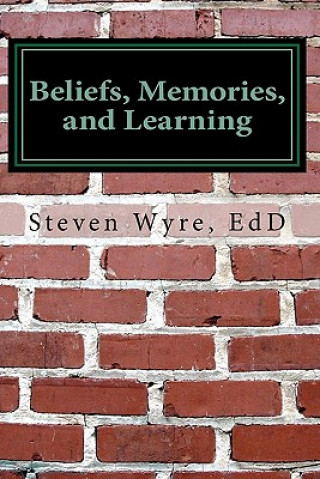 Beliefs, Memories, and Learning

Steven Wyre, EdD